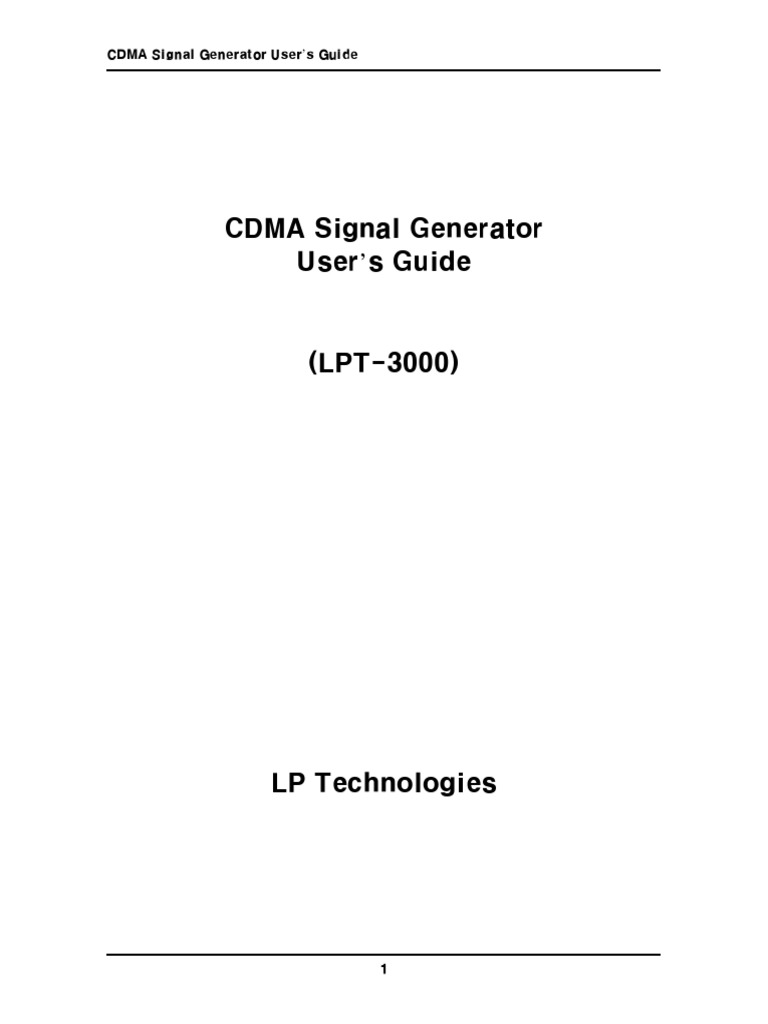 CDMA Signal Generator User's Guide

CDMA Signal Generator
User's Guide

(LPT-3000)

LP Technologies

1